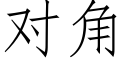 对角